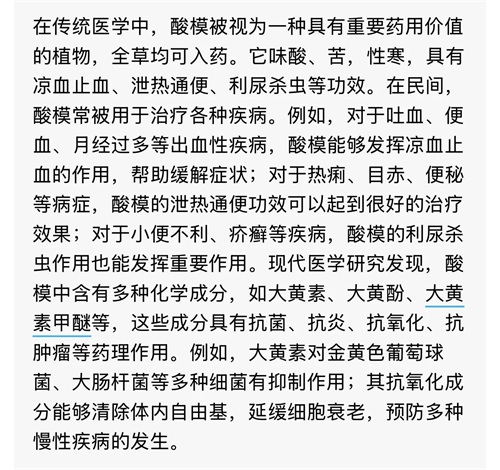 在传统医学中，酸模被视为一种具有重要药用价值的植物，全草均可入药。它味酸、苦，性寒，具有凉血止血、泄热通便、利尿杀虫等功效。在民间，酸模常被用于治疗各种疾病。例如，对于吐血、便血、月经过多等出血性疾病，酸模能够发挥凉血止血的作用，帮助缓解症状；对于热痢、目赤、便秘等病症，酸模的泄热通便功效可以起到很好的治疗效果；对于小便不利、疥癣等疾病，酸模的利尿杀虫作用也能发挥重要作用。现代医学研究发现，酸模中含有多种化学成分，如大黄素、大黄酚、大黄素甲醚等，这些成分具有抗菌、抗炎、抗氧化、抗肿瘤等药理作用。例如，大黄素对金黄色葡萄球菌、大肠杆菌等多种细菌有抑制作用；其抗氧化成分能够清除体内自由基，延缓细胞衰老，预防多种慢性疾病的发生。